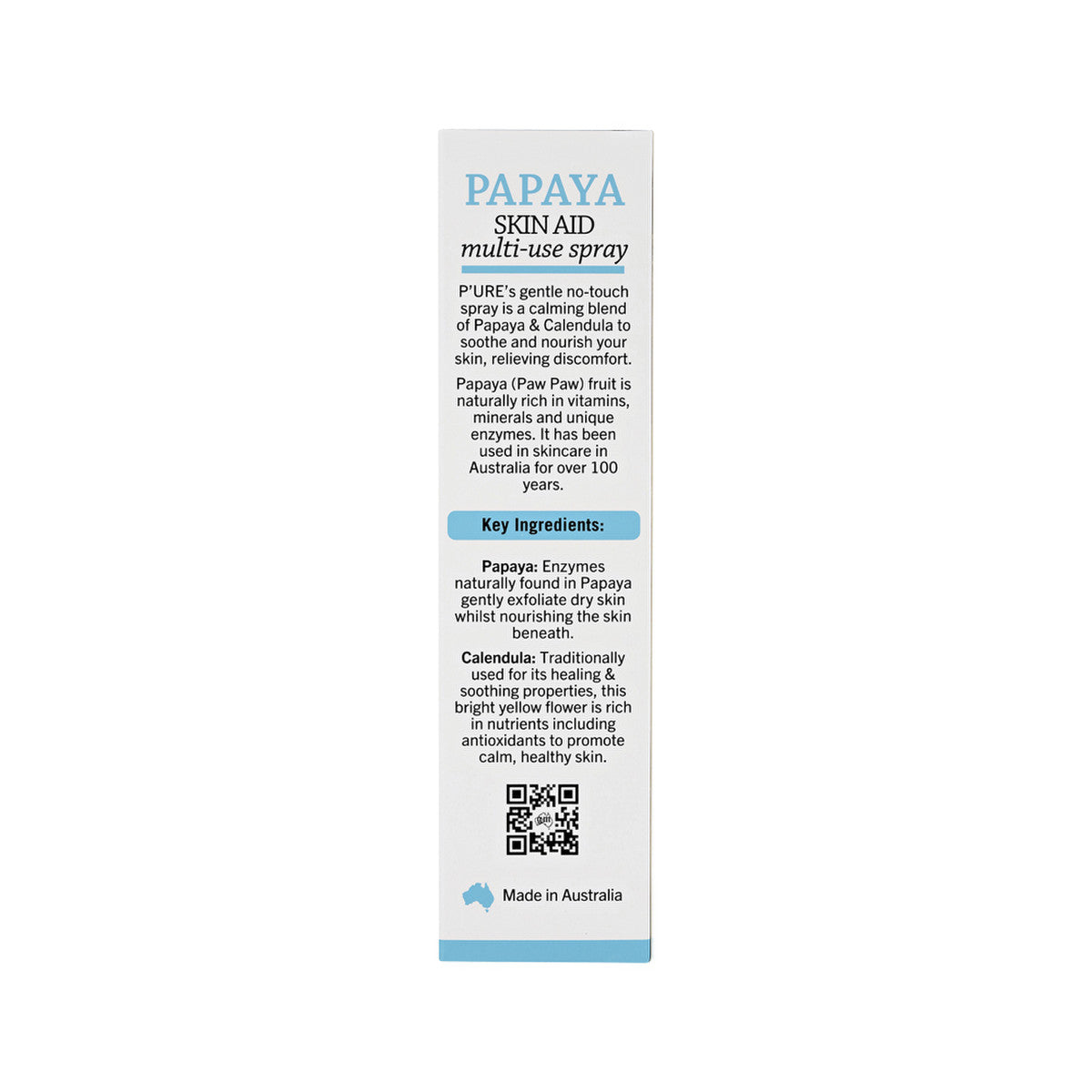 PAPAYA
SKIN AID
multi-use spray

P'URE's gentle no-touch spray is a calming blend of Papaya & Calendula to soothe and nourish your skin, relieving discomfort.

Papaya (Paw Paw) fruit is naturally rich in vitamins, minerals and unique enzymes. It has been used in skincare in Australia for over 100 years.

Key Ingredients:

Papaya: Enzymes naturally found in Papaya gently exfoliate dry skin whilst nourishing the skin beneath.

Calendula: Traditionally used for its healing & soothing properties, this bright yellow flower is rich in nutrients including antioxidants to promote calm, healthy skin.

Made in Australia